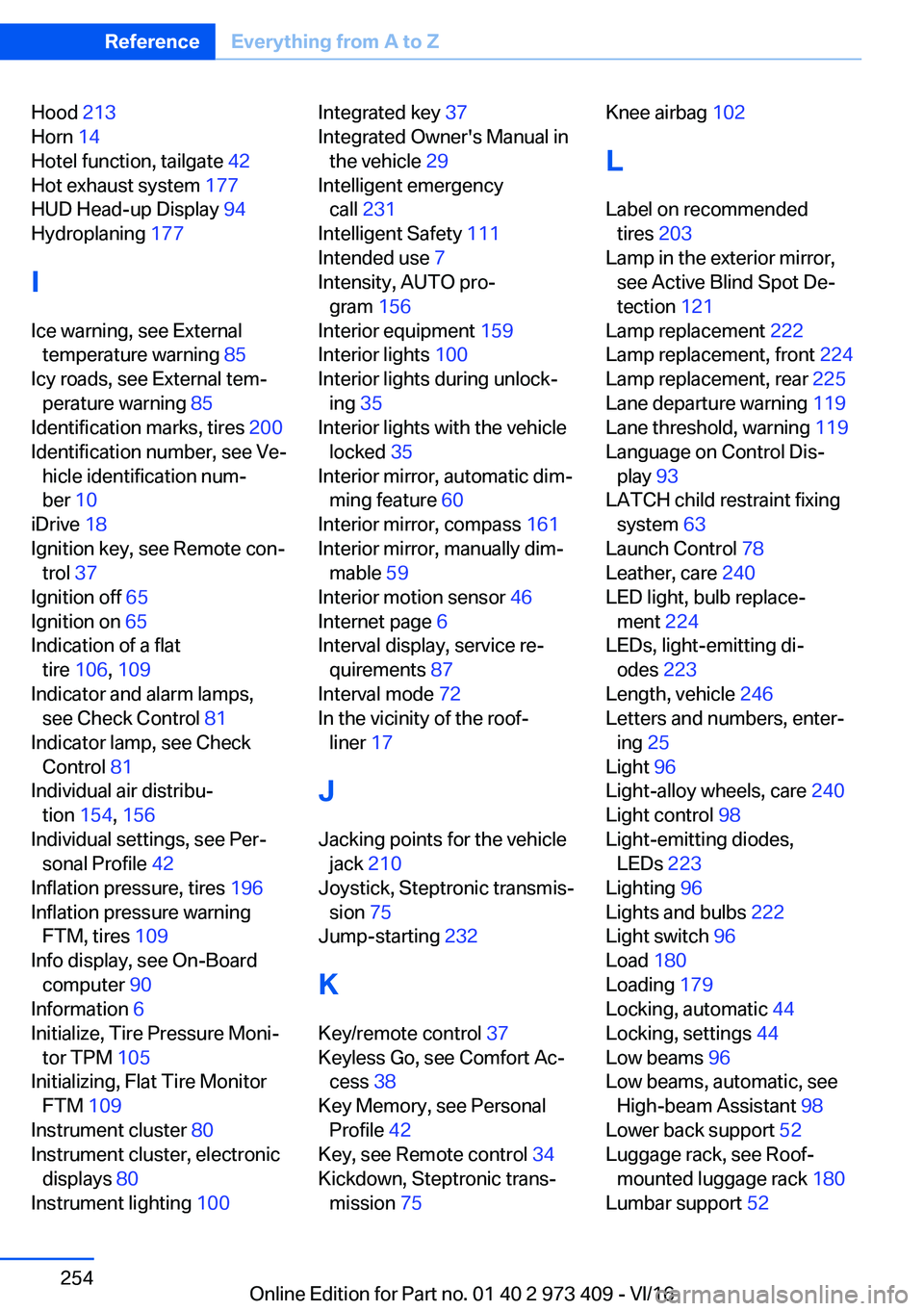 Reference Everything from A to Z

Hood 213
Horn 14
Hotel function, tailgate 42
Hot exhaust system 177
HUD Head-up Display 94
Hydroplaning 177

I

Ice warning, see External temperature warning 85
Icy roads, see External temperature warning 85
Identification marks, tires 200
Identification number, see Vehicle identification number 10
iDrive 18
Ignition key, see Remote control 37
Ignition off 65
Ignition on 65
Indication of a flat tire 106, 109
Indicator and alarm lamps, see Check Control 81
Indicator lamp, see Check Control 81
Individual air distribution 154, 156
Individual settings, see Personal Profile 42
Inflation pressure, tires 196
Inflation pressure warning FTM, tires 109
Info display, see On-Board computer 90
Information 6
Initialize, Tire Pressure Monitor TPM 105
Initializing, Flat Tire Monitor FTM 109
Instrument cluster 80
Instrument cluster, electronic displays 80
Instrument lighting 100

Integrated key 37
Integrated Owner's Manual in the vehicle 29
Intelligent emergency call 231
Intelligent Safety 111
Intended use 7
Intensity, AUTO program 156
Interior equipment 159
Interior lights 100
Interior lights during unlocking 35
Interior lights with the vehicle locked 35
Interior mirror, automatic dimming feature 60
Interior mirror, compass 161
Interior mirror, manually dimmable 59
Interior motion sensor 46
Internet page 6
Interval display, service requirements 87
Interval mode 72
In the vicinity of the roofliner 17

J

Jacking points for the vehicle jack 210
Joystick, Steptronic transmission 75
Jump-starting 232

K

Key/remote control 37
Keyless Go, see Comfort Access 38
Key Memory, see Personal Profile 42
Key, see Remote control 34
Kickdown, Steptronic transmission 75

Knee airbag 102

L

Label on recommended tires 203
Lamp in the exterior mirror, see Active Blind Spot Detection 121
Lamp replacement 222
Lamp replacement, front 224
Lamp replacement, rear 225
Lane departure warning 119
Lane threshold, warning 119
Language on Control Display 93
LATCH child restraint fixing system 63
Launch Control 78
Leather, care 240
LED light, bulb replacement 224
LEDs, light-emitting diodes 223
Length, vehicle 246
Letters and numbers, entering 25
Light 96
Light-alloy wheels, care 240
Light control 98
Light-emitting diodes, LEDs 223
Lighting 96
Lights and bulbs 222
Light switch 96
Load 180
Loading 179
Locking, automatic 44
Locking, settings 44
Low beams 96
Low beams, automatic, see High-beam Assistant 98
Lower back support 52
Luggage rack, see Roof-mounted luggage rack 180
Lumbar support 52

254

Online Edition for Part no. 01 40 2 973 409 - VI/16
carmanualsonline.info